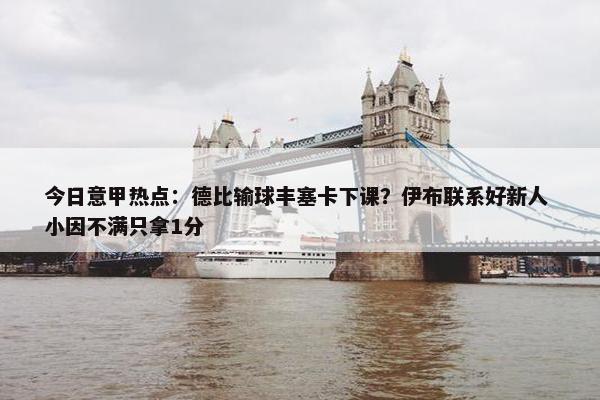 今日意甲热点：德比输球丰塞卡下课？伊布联系好新人 小因不满只拿1分